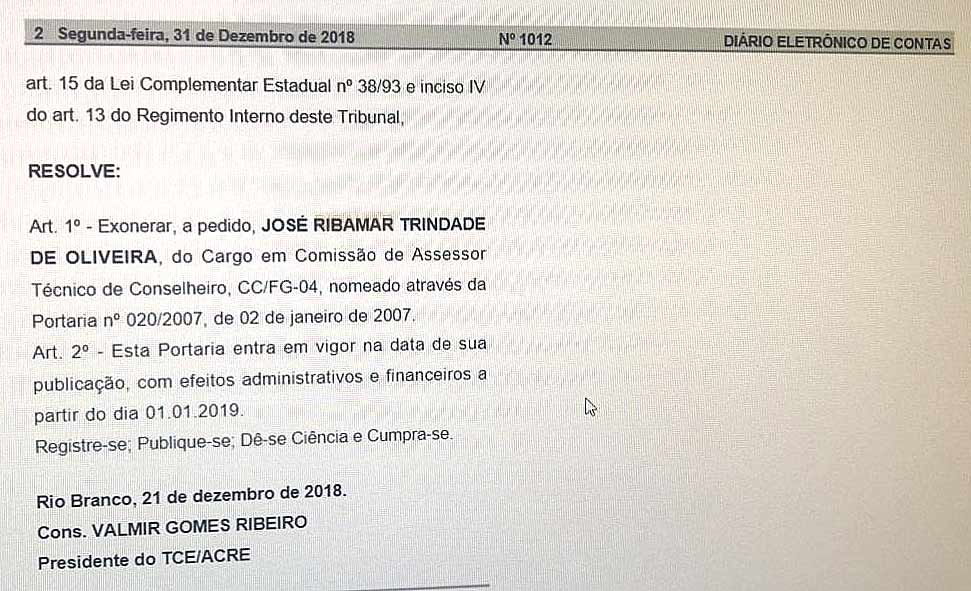 2 Segunda-feira, 31 de Dezembro de 2018 Nº 1012 DIÁRIO ELETRÔNICO DE CONTAS

art. 15 da Lei Complementar Estadual nº 38/93 e inciso IV do art. 13 do Regimento Interno deste Tribunal,

RESOLVE:

Art. 1º - Exonerar, a pedido, JOSÉ RIBAMAR TRINDADE DE OLIVEIRA, do Cargo em Comissão de Assessor Técnico de Conselheiro, CC/FG-04, nomeado através da Portaria nº 020/2007, de 02 de janeiro de 2007.
Art. 2º - Esta Portaria entra em vigor na data de sua publicação, com efeitos administrativos e financeiros a partir do dia 01.01.2019.
Registre-se; Publique-se; Dê-se Ciência e Cumpra-se.

Rio Branco, 21 de dezembro de 2018.
Cons. VALMIR GOMES RIBEIRO
Presidente do TCE/ACRE